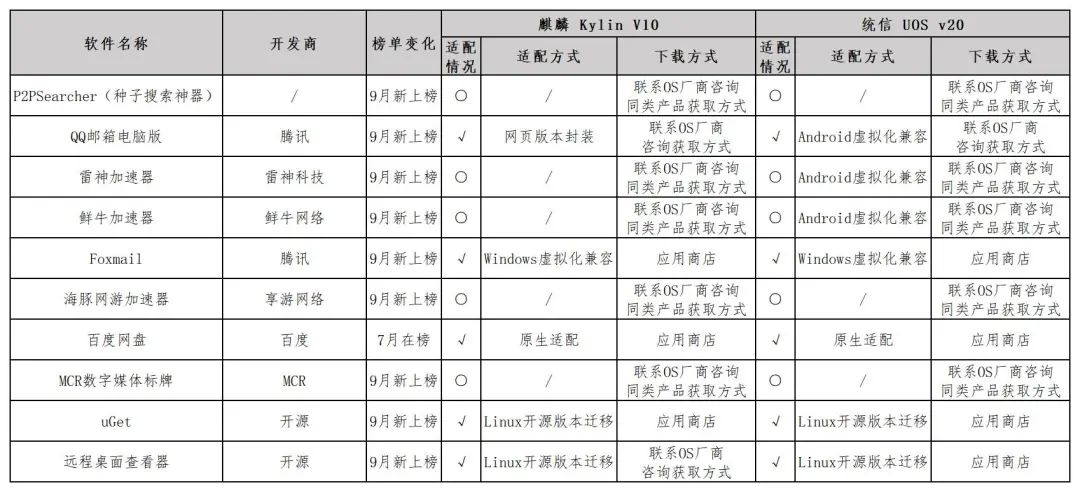 | 软件名称 | 开发商 | 榜单变化 | 麒麟 Kylin V10 适配情况 | 麒麟 Kylin V10 适配方式 | 麒麟 Kylin V10 下载方式 | 统信 UOS v20 适配情况 | 统信 UOS v20 适配方式 | 统信 UOS v20 下载方式 |
|---|---|---|---|---|---|---|---|---|
| P2PSearcher（种子搜索神器） | / | 9月新上榜 | ○ | / | 联系OS厂商咨询同类产品获取方式 | ○ | / | 联系OS厂商咨询同类产品获取方式 |
| QQ邮箱电脑版 | 腾讯 | 9月新上榜 | √ | 网页版本封装 | 联系OS厂商咨询获取方式 | √ | Android虚拟化兼容 | 联系OS厂商咨询获取方式 |
| 雷神加速器 | 雷神科技 | 9月新上榜 | ○ | / | 联系OS厂商咨询同类产品获取方式 | ○ | Android虚拟化兼容 | 联系OS厂商咨询同类产品获取方式 |
| 鲜牛加速器 | 鲜牛网络 | 9月新上榜 | ○ | / | 联系OS厂商咨询同类产品获取方式 | ○ | Android虚拟化兼容 | 联系OS厂商咨询同类产品获取方式 |
| Foxmail | 腾讯 | 9月新上榜 | √ | Windows虚拟化兼容 | 应用商店 | √ | Windows虚拟化兼容 | 应用商店 |
| 海豚网游加速器 | 享游网络 | 9月新上榜 | ○ | / | 联系OS厂商咨询同类产品获取方式 | ○ | / | 联系OS厂商咨询同类产品获取方式 |
| 百度网盘 | 百度 | 7月在榜 | √ | 原生适配 | 应用商店 | √ | 原生适配 | 应用商店 |
| MCR数字媒体标牌 | MCR | 9月新上榜 | ○ | / | 联系OS厂商咨询同类产品获取方式 | ○ | / | 联系OS厂商咨询同类产品获取方式 |
| uGet | 开源 | 9月新上榜 | √ | Linux开源版本迁移 | 应用商店 | √ | Linux开源版本迁移 | 应用商店 |
| 远程桌面查看器 | 开源 | 9月新上榜 | √ | Linux开源版本迁移 | 联系OS厂商咨询获取方式 | √ | Linux开源版本迁移 | 应用商店 |